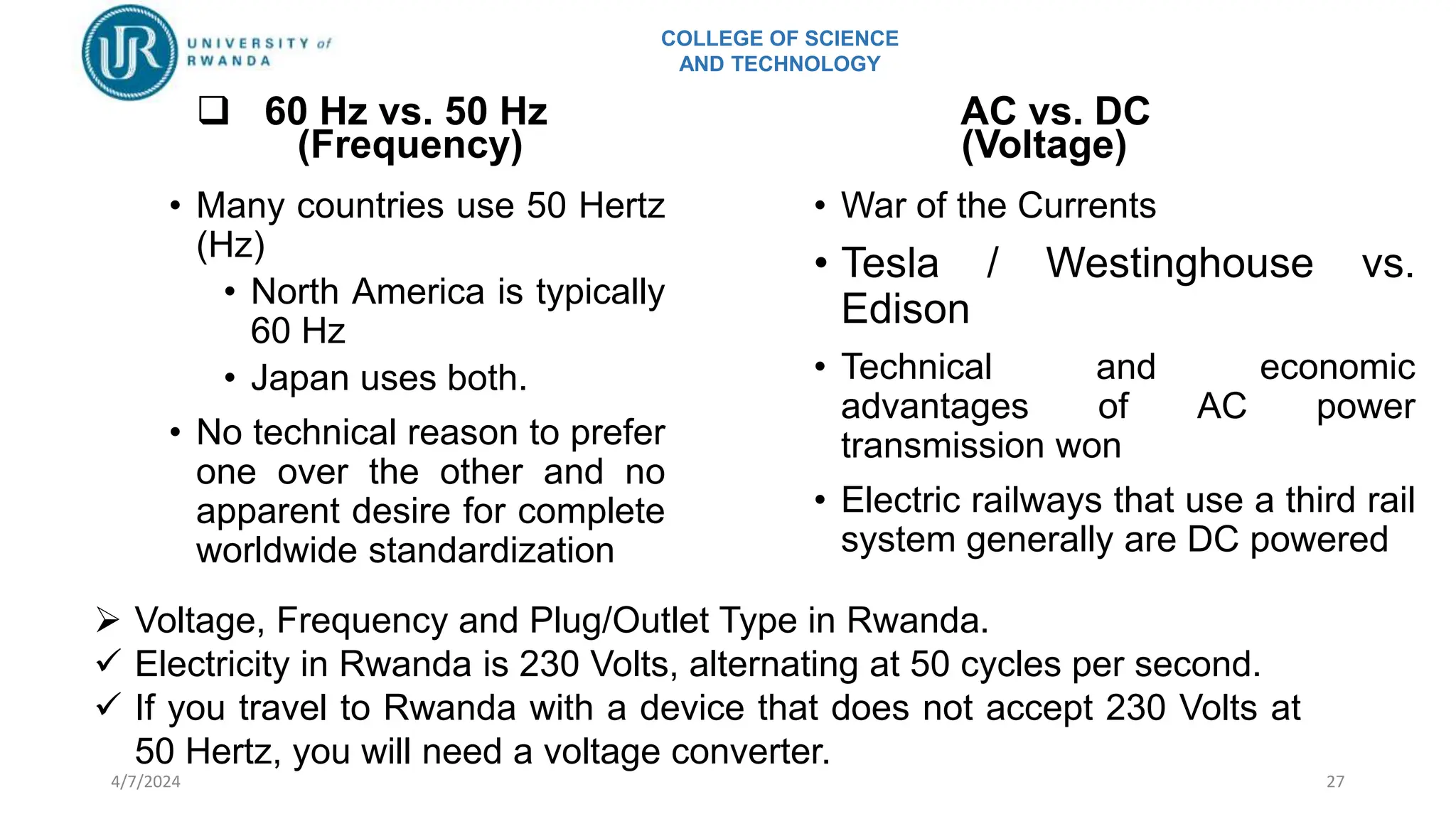 UR UNIVERSITY of RWANDA

COLLEGE OF SCIENCE AND TECHNOLOGY

❑ 60 Hz vs. 50 Hz (Frequency)

• Many countries use 50 Hertz (Hz)
  • North America is typically 60 Hz
  • Japan uses both.
• No technical reason to prefer one over the other and no apparent desire for complete worldwide standardization

AC vs. DC (Voltage)

• War of the Currents
• Tesla / Westinghouse vs. Edison
• Technical and economic advantages of AC power transmission won
• Electric railways that use a third rail system generally are DC powered

➢ Voltage, Frequency and Plug/Outlet Type in Rwanda.
✓ Electricity in Rwanda is 230 Volts, alternating at 50 cycles per second.
✓ If you travel to Rwanda with a device that does not accept 230 Volts at 50 Hertz, you will need a voltage converter.

4/7/2024

27